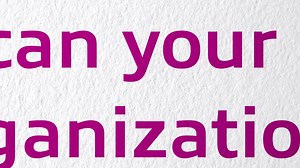 can your

ganizatio